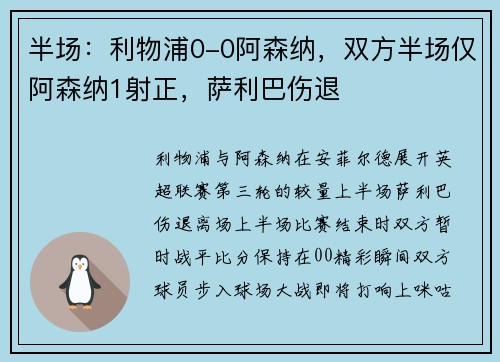 半场：利物浦0-0阿森纳，双方半场仅阿森纳1射正，萨利巴伤退

利物浦与阿森纳在安菲尔德展开英超联赛第三轮的较量上半场萨利巴伤退离场上半场比赛结束时双方暂时战平比分保持在00精彩瞬间双方球员步入球场大战即将打响上咪咕